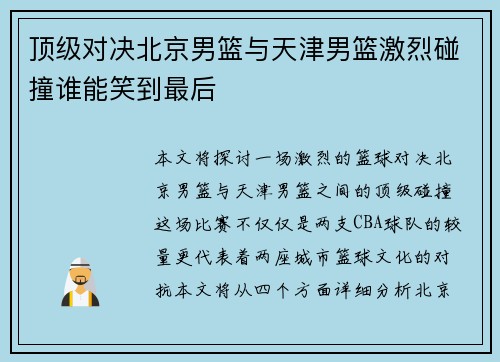 顶级对决北京男篮与天津男篮激烈碰撞谁能笑到最后

本文将探讨一场激烈的篮球对决北京男篮与天津男篮之间的顶级碰撞这场比赛不仅仅是两支CBA球队的较量更代表着两座城市篮球文化的对抗本文将从四个方面详细分析北京